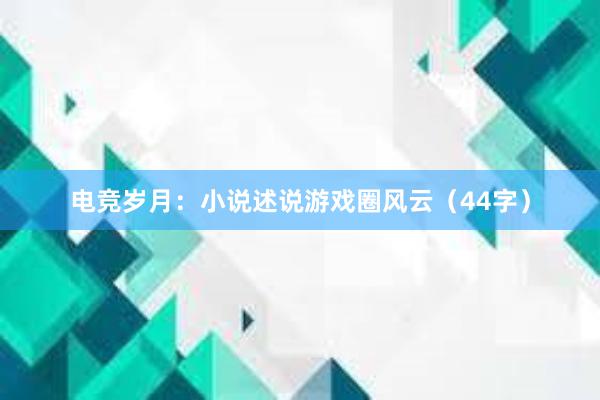 电竞岁月：小说述说游戏圈风云（44字）